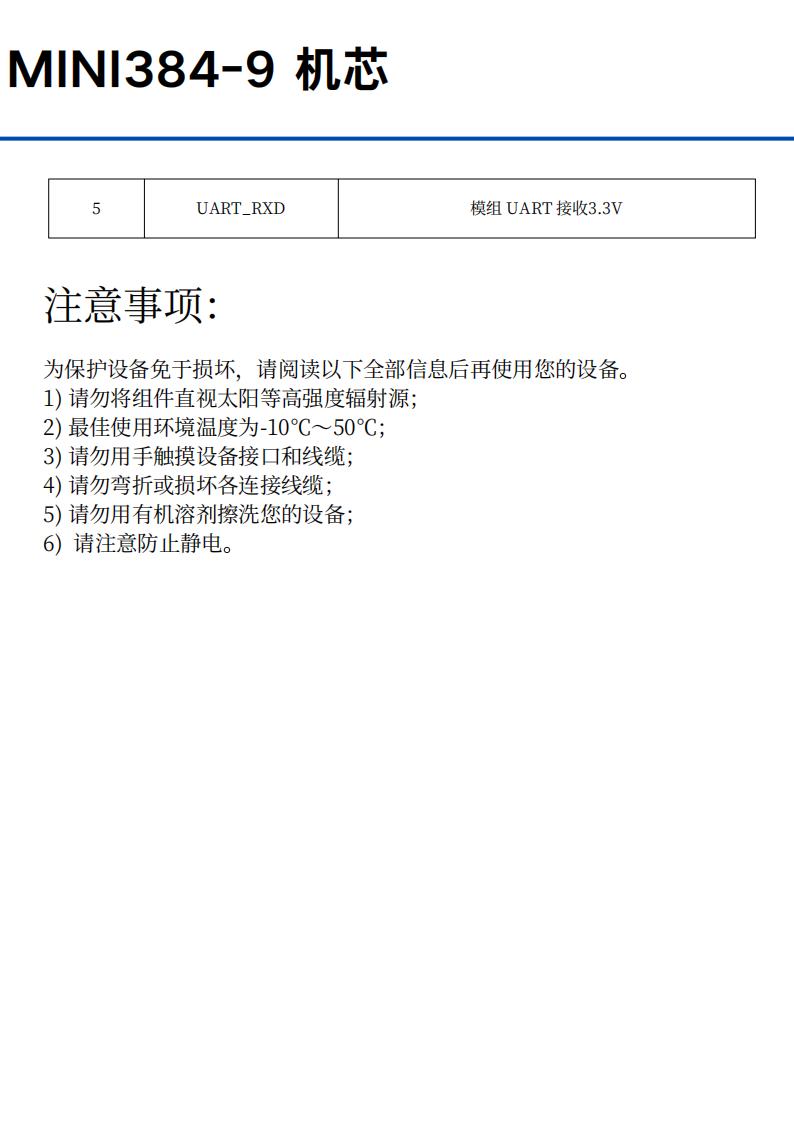 MINI384-9 机芯

| 5 | UART_RXD | 模组 UART 接收3.3V |
|---|---|---|

注意事项:

为保护设备免于损坏，请阅读以下全部信息后再使用您的设备。
1) 请勿将组件直视太阳等高强度辐射源;
2) 最佳使用环境温度为-10℃～50℃;
3) 请勿用手触摸设备接口和线缆;
4) 请勿弯折或损坏各连接线缆;
5) 请勿用有机溶剂擦洗您的设备;
6) 请注意防止静电。